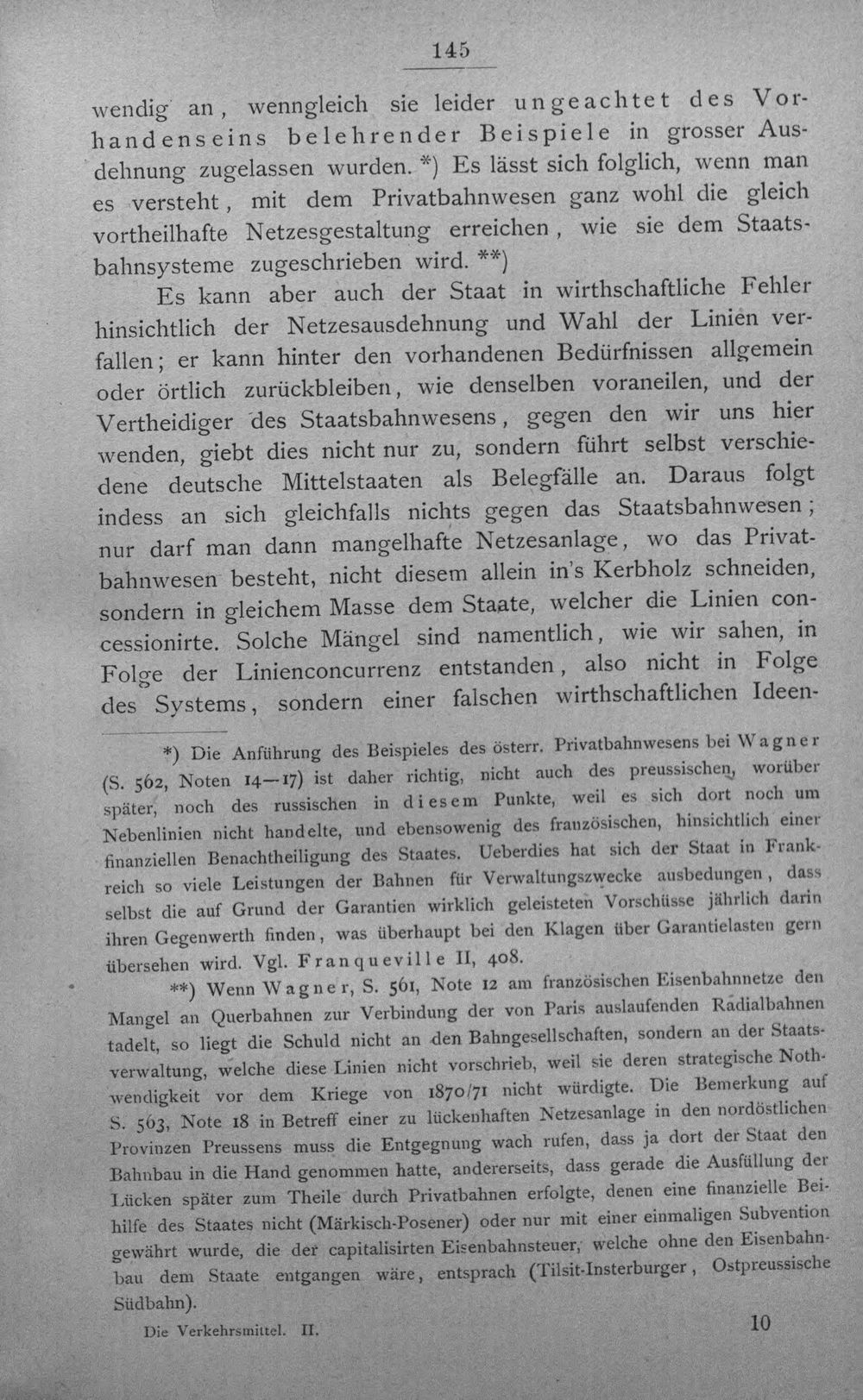 145

wendig an, wenngleich sie leider ungeachtet des Vorhandenseins belehrender Beispiele in grosser Ausdehnung zugelassen wurden. *) Es lässt sich folglich, wenn man es versteht, mit dem Privatbahnwesen ganz wohl die gleich vortheilhafte Netzesgestaltung erreichen, wie sie dem Staatsbahnsysteme zugeschrieben wird. **)

Es kann aber auch der Staat in wirthschaftliche Fehler hinsichtlich der Netzesausdehnung und Wahl der Linien verfallen; er kann hinter den vorhandenen Bedürfnissen allgemein oder örtlich zurückbleiben, wie denselben voraneilen, und der Vertheidiger des Staatsbahnwesens, gegen den wir uns hier wenden, giebt dies nicht nur zu, sondern führt selbst verschiedene deutsche Mittelstaaten als Belegfälle an. Daraus folgt indess an sich gleichfalls nichts gegen das Staatsbahnwesen; nur darf man dann mangelhafte Netzesanlage, wo das Privatbahnwesen besteht, nicht diesem allein in's Kerbholz schneiden, sondern in gleichem Masse dem Staate, welcher die Linien concessionirte. Solche Mängel sind namentlich, wie wir sahen, in Folge der Linienconcurrenz entstanden, also nicht in Folge des Systems, sondern einer falschen wirthschaftlichen Ideen-

*) Die Anführung des Beispieles des österr. Privatbahnwesens bei Wagner (S. 562, Noten 14—17) ist daher richtig, nicht auch des preussischen, worüber später, noch des russischen in diesem Punkte, weil es sich dort noch um Nebenlinien nicht handelte, und ebensowenig des französischen, hinsichtlich einer finanziellen Benachtheiligung des Staates. Ueberdies hat sich der Staat in Frankreich so viele Leistungen der Bahnen für Verwaltungszwecke ausbedungen, dass selbst die auf Grund der Garantien wirklich geleisteten Vorschüsse jährlich darin ihren Gegenwerth finden, was überhaupt bei den Klagen über Garantielasten gern übersehen wird. Vgl. Franqueville II, 408.

**) Wenn Wagner, S. 561, Note 12 am französischen Eisenbahnnetze den Mangel an Querbahnen zur Verbindung der von Paris auslaufenden Radialbahnen tadelt, so liegt die Schuld nicht an den Bahngesellschaften, sondern an der Staatsverwaltung, welche diese Linien nicht vorschrieb, weil sie deren strategische Nothwendigkeit vor dem Kriege von 1870/71 nicht würdigte. Die Bemerkung auf S. 563, Note 18 in Betreff einer zu lückenhaften Netzesanlage in den nordöstlichen Provinzen Preussens muss die Entgegnung wach rufen, dass ja dort der Staat den Bahnbau in die Hand genommen hatte, andererseits, dass gerade die Ausfüllung der Lücken später zum Theile durch Privatbahnen erfolgte, denen eine finanzielle Beihilfe des Staates nicht (Märkisch-Posener) oder nur mit einer einmaligen Subvention gewährt wurde, die der capitalisirten Eisenbahnsteuer, welche ohne den Eisenbahnbau dem Staate entgangen wäre, entsprach (Tilsit-Insterburger, Ostpreussische Südbahn).

Die Verkehrsmittel. II. 10